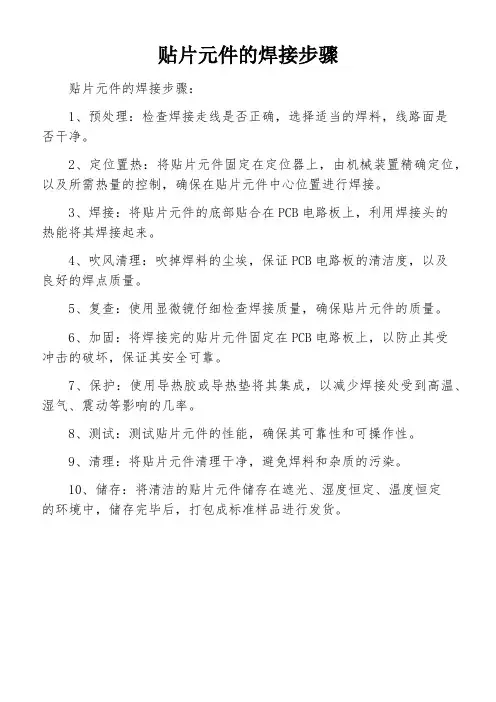 贴片元件的焊接步骤

贴片元件的焊接步骤：

1、预处理：检查焊接走线是否正确，选择适当的焊料，线路面是否干净。

2、定位置热：将贴片元件固定在定位器上，由机械装置精确定位，以及所需热量的控制，确保在贴片元件中心位置进行焊接。

3、焊接：将贴片元件的底部贴合在PCB电路板上，利用焊接头的热能将其焊接起来。

4、吹风清理：吹掉焊料的尘埃，保证PCB电路板的清洁度，以及良好的焊点质量。

5、复查：使用显微镜仔细检查焊接质量，确保贴片元件的质量。

6、加固：将焊接完的贴片元件固定在PCB电路板上，以防止其受冲击的破坏，保证其安全可靠。

7、保护：使用导热胶或导热垫将其集成，以减少焊接处受到高温、湿气、震动等影响的几率。

8、测试：测试贴片元件的性能，确保其可靠性和可操作性。

9、清理：将贴片元件清理干净，避免焊料和杂质的污染。

10、储存：将清洁的贴片元件储存在遮光、湿度恒定、温度恒定的环境中，储存完毕后，打包成标准样品进行发货。